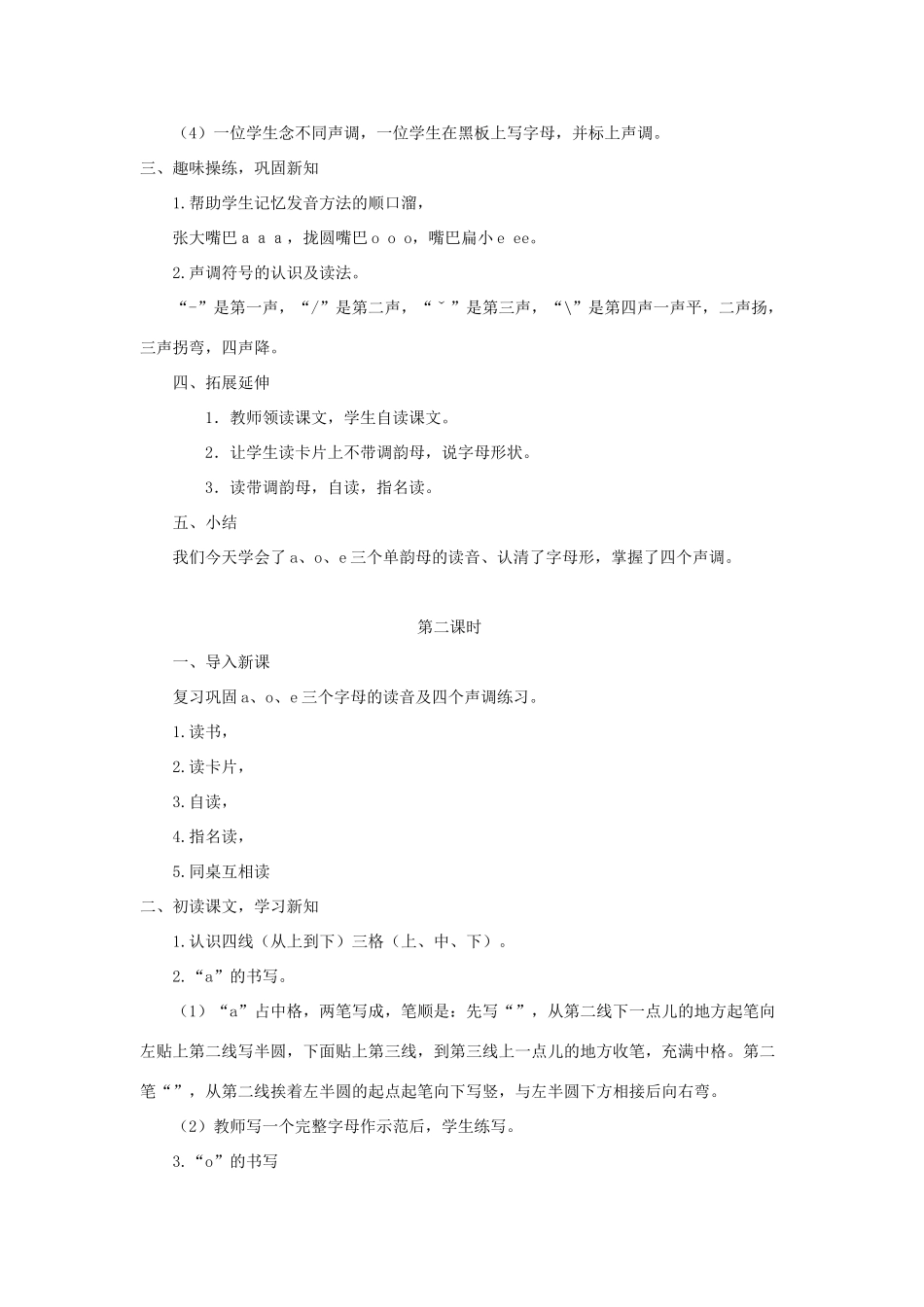 （4）一位学生念不同声调，一位学生在黑板上写字母，并标上声调。

三、趣味操练，巩固新知

1.帮助学生记忆发音方法的顺口溜，

张大嘴巴 a a a，拢圆嘴巴 o o o，嘴巴扁小 e ee。

2.声调符号的认识及读法。

“-”是第一声，“/”是第二声，“ˇ”是第三声，“\”是第四声一声平，二声扬，三声拐弯，四声降。

四、拓展延伸

1．教师领读课文，学生自读课文。

2．让学生读卡片上不带调韵母，说字母形状。

3．读带调韵母，自读，指名读。

五、小结

我们今天学会了 a、o、e 三个单韵母的读音、认清了字母形，掌握了四个声调。

第二课时

一、导入新课

复习巩固 a、o、e 三个字母的读音及四个声调练习。

1.读书，

2.读卡片，

3.自读，

4.指名读，

5.同桌互相读

二、初读课文，学习新知

1.认识四线（从上到下）三格（上、中、下）。

2.“a”的书写。

（1）“a”占中格，两笔写成，笔顺是：先写“”，从第二线下一点儿的地方起笔向左贴上第二线写半圆，下面贴上第三线，到第三线上一点儿的地方收笔，充满中格。第二笔“”，从第二线挨着左半圆的起点起笔向下写竖，与左半圆下方相接后向右弯。

（2）教师写一个完整字母作示范后，学生练写。

3.“o”的书写